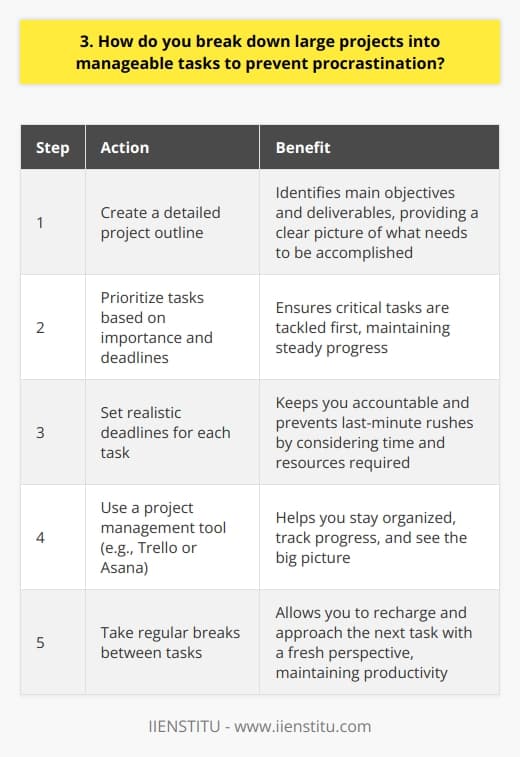 3. How do you break down large projects into manageable tasks to prevent procrastination?

| Step | Action | Benefit |
|---|---|---|
| 1 | Create a detailed project outline | Identifies main objectives and deliverables, providing a clear picture of what needs to be accomplished |
| 2 | Prioritize tasks based on importance and deadlines | Ensures critical tasks are tackled first, maintaining steady progress |
| 3 | Set realistic deadlines for each task | Keeps you accountable and prevents last-minute rushes by considering time and resources required |
| 4 | Use a project management tool (e.g., Trello or Asana) | Helps you stay organized, track progress, and see the big picture |
| 5 | Take regular breaks between tasks | Allows you to recharge and approach the next task with a fresh perspective, maintaining productivity |

IIENSTITU - www.iienstitu.com